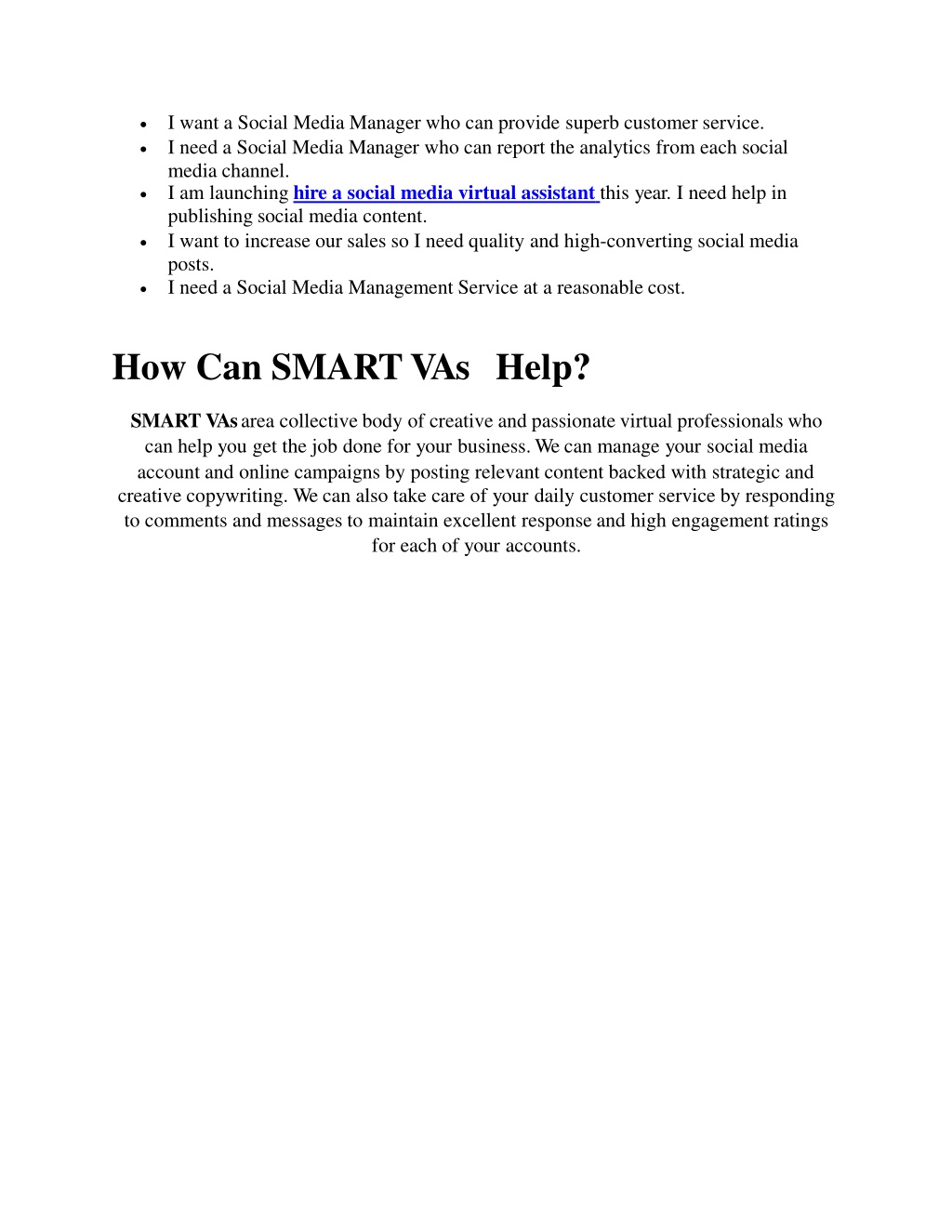 - I want a Social Media Manager who can provide superb customer service.
- I need a Social Media Manager who can report the analytics from each social media channel.
- I am launching hire a social media virtual assistant this year. I need help in publishing social media content.
- I want to increase our sales so I need quality and high-converting social media posts.
- I need a Social Media Management Service at a reasonable cost.

How Can SMART VAs Help?

SMART VAs area collective body of creative and passionate virtual professionals who can help you get the job done for your business. We can manage your social media account and online campaigns by posting relevant content backed with strategic and creative copywriting. We can also take care of your daily customer service by responding to comments and messages to maintain excellent response and high engagement ratings for each of your accounts.